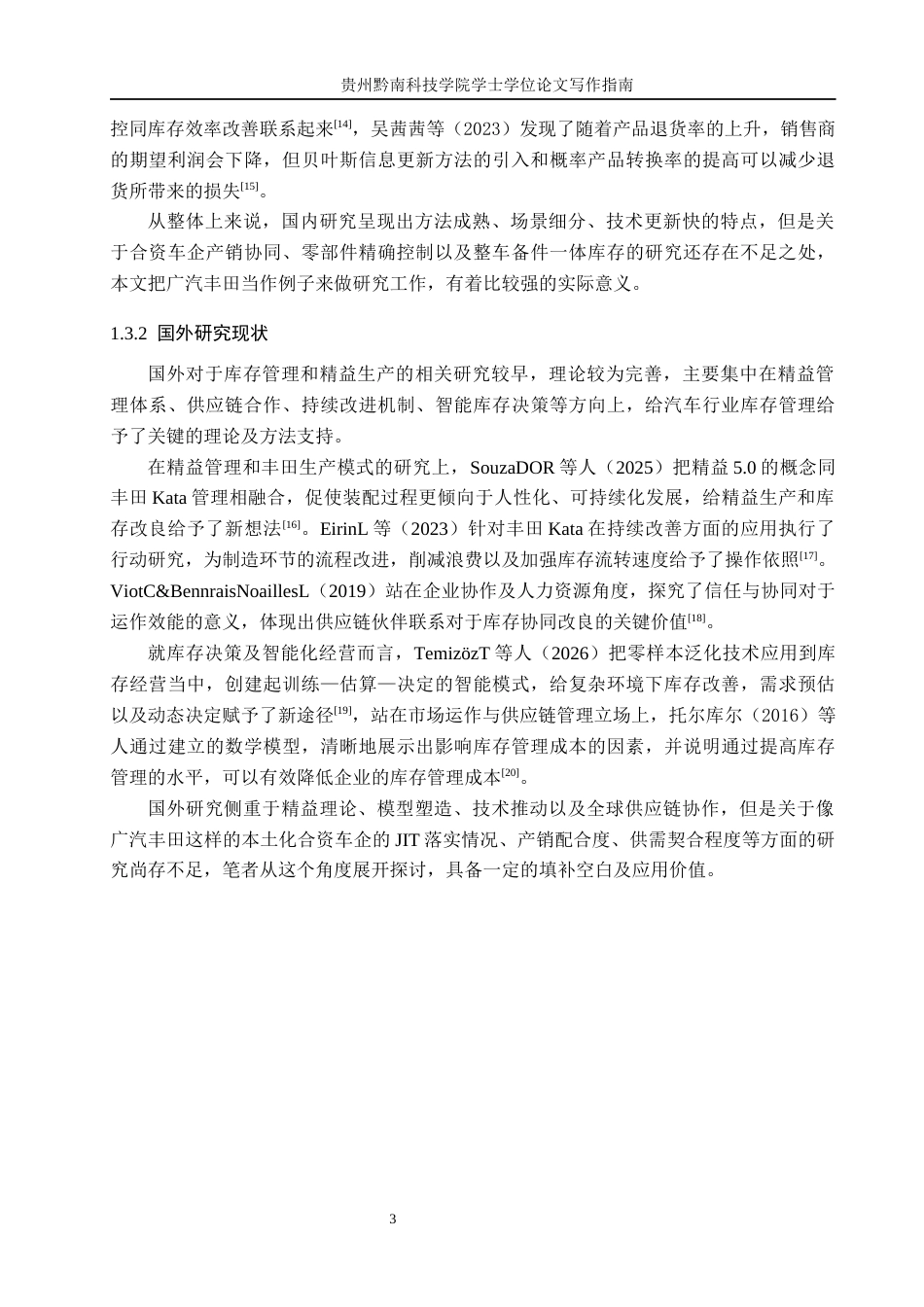 贵州黔南科技学院学士学位论文写作指南

控同库存效率改善联系起来$^{[14]}$，吴茜茜等（2023）发现了随着产品退货率的上升，销售商的期望利润会下降，但贝叶斯信息更新方法的引入和概率产品转换率的提高可以减少退货所带来的损失$^{[15]}$。

从整体上来说，国内研究呈现出方法成熟、场景细分、技术更新快的特点，但是关于合资车企产销协同、零部件精确控制以及整车备件一体库存的研究还存在不足之处，本文把广汽丰田当作例子来做研究工作，有着比较强的实际意义。

1.3.2 国外研究现状

国外对于库存管理和精益生产的相关研究较早，理论较为完善，主要集中在精益管理体系、供应链合作、持续改进机制、智能库存决策等方向上，给汽车行业库存管理给予了关键的理论及方法支持。

在精益管理和丰田生产模式的研究上，SouzaDOR 等人（2025）把精益 5.0 的概念同丰田 Kata 管理相融合，促使装配过程更倾向于人性化、可持续化发展，给精益生产和库存改良给予了新想法$^{[16]}$。EirinL 等（2023）针对丰田 Kata 在持续改善方面的应用执行了行动研究，为制造环节的流程改进，削减浪费以及加强库存流转速度给予了操作依照$^{[17]}$。ViotC&BennraisNoaillesL（2019）站在企业协作及人力资源角度，探究了信任与协同对于运作效能的意义，体现出供应链伙伴联系对于库存协同改良的关键价值$^{[18]}$。

就库存决策及智能化经营而言，TemizözT 等人（2026）把零样本泛化技术应用到库存经营当中，创建起训练—估算—决定的智能模式，给复杂环境下库存改善，需求预估以及动态决定赋予了新途径$^{[19]}$，站在市场运作与供应链管理立场上，托尔库尔（2016）等人通过建立的数学模型，清晰地展示出影响库存管理成本的因素，并说明通过提高库存管理的水平，可以有效降低企业的库存管理成本$^{[20]}$。

国外研究侧重于精益理论、模型塑造、技术推动以及全球供应链协作，但是关于像广汽丰田这样的本土化合资车企的 JIT 落实情况、产销配合度、供需契合程度等方面的研究尚存不足，笔者从这个角度展开探讨，具备一定的填补空白及应用价值。

3